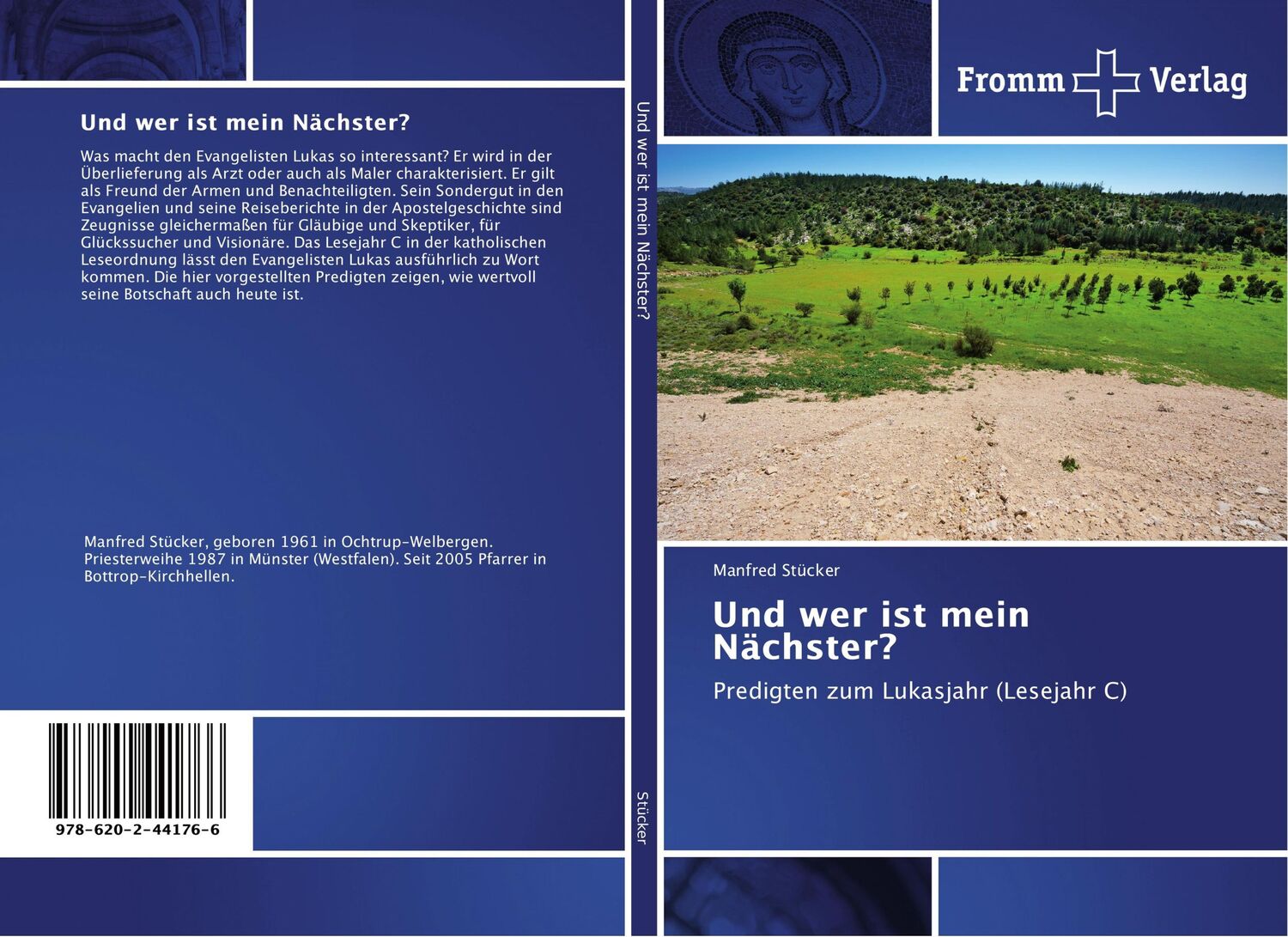 Und wer ist mein Nächster?

Was macht den Evangelisten Lukas so interessant? Er wird in der Überlieferung als Arzt oder auch als Maler charakterisiert. Er gilt als Freund der Armen und Benachteiligten. Sein Sondergut in den Evangelien und seine Reiseberichte in der Apostelgeschichte sind Zeugnisse gleichermaßen für Gläubige und Skeptiker, für Glückssucher und Visionäre. Das Lesejahr C in der katholischen Leseordnung lässt den Evangelisten Lukas ausführlich zu Wort kommen. Die hier vorgestellten Predigten zeigen, wie wertvoll seine Botschaft auch heute ist.

Manfred Stücker, geboren 1961 in Ochtrup-Welbergen. Priesterweihe 1987 in Münster (Westfalen). Seit 2005 Pfarrer in Bottrop-Kirchhellen.

978-620-2-44176-6

Und wer ist mein Nächster?

Stücker

Fromm Verlag

Manfred Stücker

Und wer ist mein Nächster?

Predigten zum Lukasjahr (Lesejahr C)